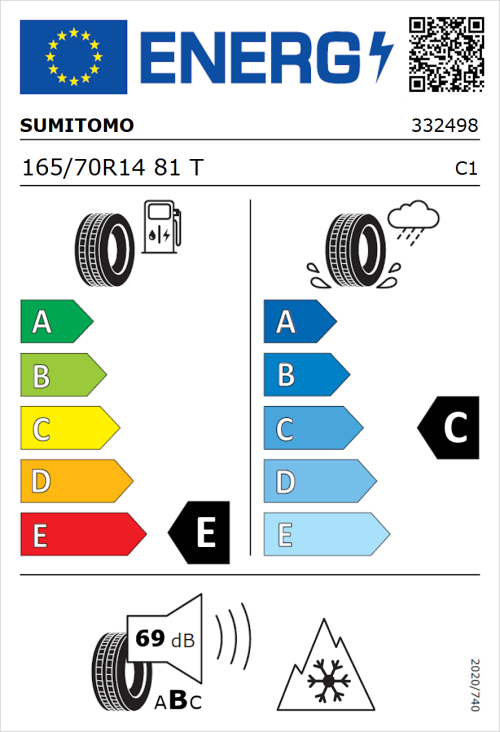 ENERG

SUMITOMO 332498

165/70R14 81 T C1

A
B
C
D
E
E

A
B
C
D
E
C

69 dB

ABC

2020/740